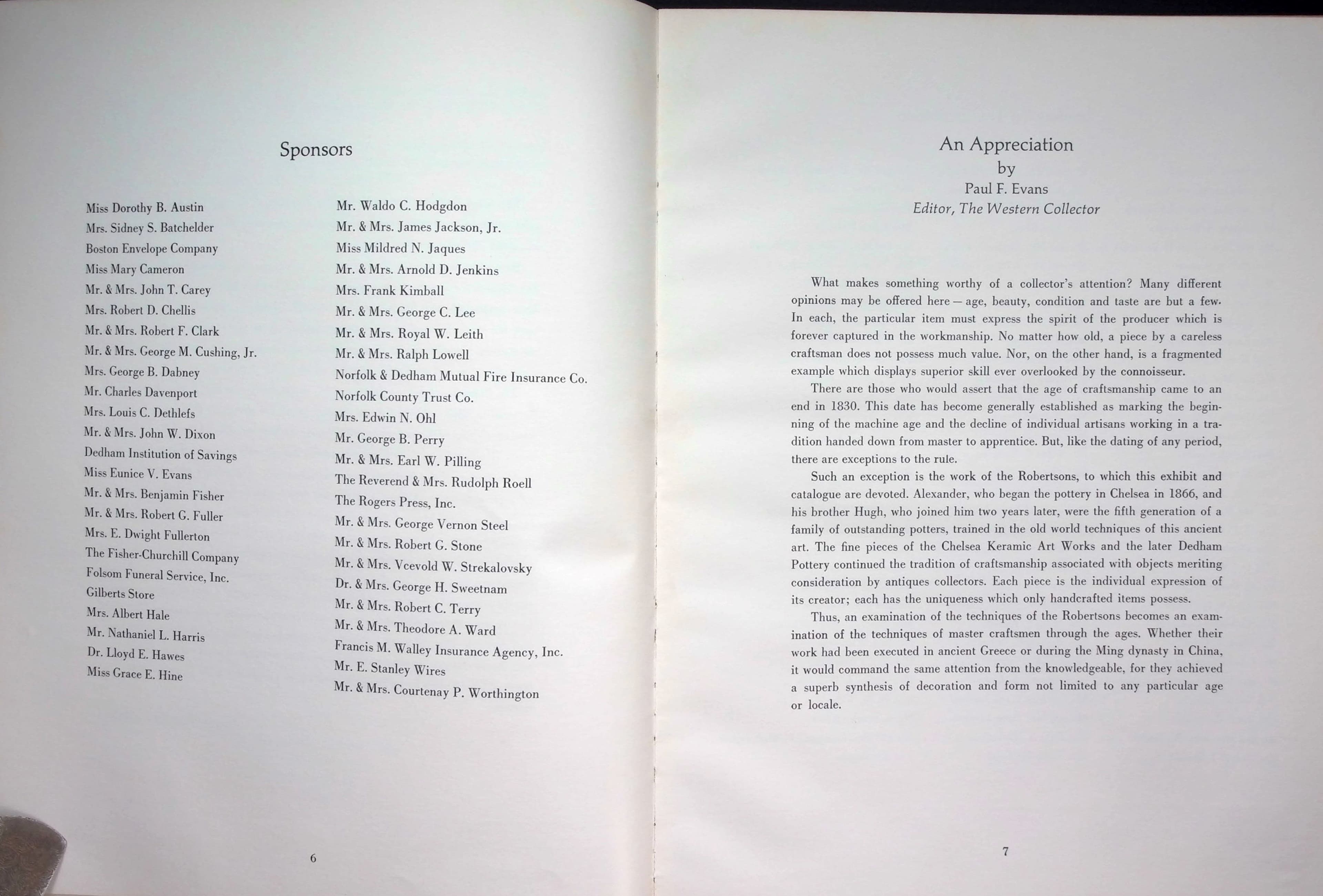 Sponsors

Miss Dorothy B. Austin
Mrs. Sidney S. Batchelder
Boston Envelope Company
Miss Mary Cameron
Mr. & Mrs. John T. Carey
Mrs. Robert D. Chellis
Mr. & Mrs. Robert F. Clark
Mr. & Mrs. George M. Cushing, Jr.
Mrs. George B. Dabney
Mr. Charles Davenport
Mrs. Louis C. Dethlefs
Mr. & Mrs. John W. Dixon
Dedham Institution of Savings
Miss Eunice V. Evans
Mr. & Mrs. Benjamin Fisher
Mr. & Mrs. Robert G. Fuller
Mrs. E. Dwight Fullerton
The Fisher-Churchill Company
Folsom Funeral Service, Inc.
Gilberts Store
Mrs. Albert Hale
Mr. Nathaniel L. Harris
Dr. Lloyd E. Hawes
Miss Grace E. Hine

Mr. Waldo C. Hodgdon
Mr. & Mrs. James Jackson, Jr.
Miss Mildred N. Jaques
Mr. & Mrs. Arnold D. Jenkins
Mrs. Frank Kimball
Mr. & Mrs. George C. Lee
Mr. & Mrs. Royal W. Leith
Mr. & Mrs. Ralph Lowell
Norfolk & Dedham Mutual Fire Insurance Co.
Norfolk County Trust Co.
Mrs. Edwin N. Ohl
Mr. George B. Perry
Mr. & Mrs. Earl W. Pilling
The Reverend & Mrs. Rudolph Roell
The Rogers Press, Inc.
Mr. & Mrs. George Vernon Steel
Mr. & Mrs. Robert G. Stone
Mr. & Mrs. Vcevold W. Strekalovsky
Dr. & Mrs. George H. Sweetnam
Mr. & Mrs. Robert C. Terry
Mr. & Mrs. Theodore A. Ward
Francis M. Walley Insurance Agency, Inc.
Mr. E. Stanley Wires
Mr. & Mrs. Courtenay P. Worthington

6

An Appreciation
by
Paul F. Evans
Editor, The Western Collector

What makes something worthy of a collector's attention? Many different opinions may be offered here — age, beauty, condition and taste are but a few. In each, the particular item must express the spirit of the producer which is forever captured in the workmanship. No matter how old, a piece by a careless craftsman does not possess much value. Nor, on the other hand, is a fragmented example which displays superior skill ever overlooked by the connoisseur.

There are those who would assert that the age of craftsmanship came to an end in 1830. This date has become generally established as marking the beginning of the machine age and the decline of individual artisans working in a tradition handed down from master to apprentice. But, like the dating of any period, there are exceptions to the rule.

Such an exception is the work of the Robertsons, to which this exhibit and catalogue are devoted. Alexander, who began the pottery in Chelsea in 1866, and his brother Hugh, who joined him two years later, were the fifth generation of a family of outstanding potters, trained in the old world techniques of this ancient art. The fine pieces of the Chelsea Keramic Art Works and the later Dedham Pottery continued the tradition of craftsmanship associated with objects meriting consideration by antiques collectors. Each piece is the individual expression of its creator; each has the uniqueness which only handcrafted items possess.

Thus, an examination of the techniques of the Robertsons becomes an examination of the techniques of master craftsmen through the ages. Whether their work had been executed in ancient Greece or during the Ming dynasty in China, it would command the same attention from the knowledgeable, for they achieved a superb synthesis of decoration and form not limited to any particular age or locale.

7